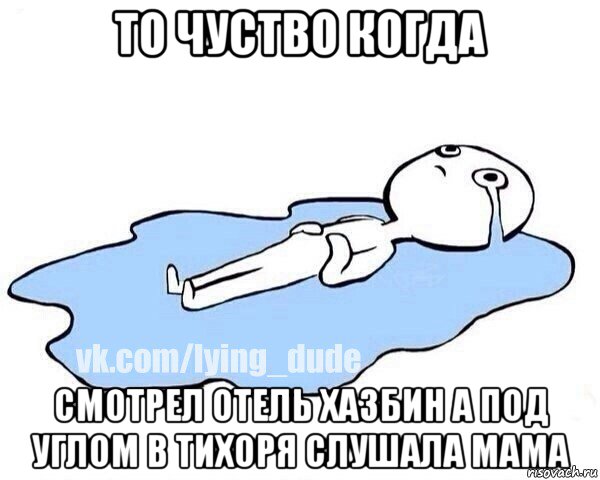 ТО ЧУСТВО КОГДА

vk.com/lying_dude

СМОТРЕЛ ОТЕЛЬ ХАЗБИН А ПОД УГЛОМ В ТИХОРЯ СЛУШАЛА МАМА

risovach.ru